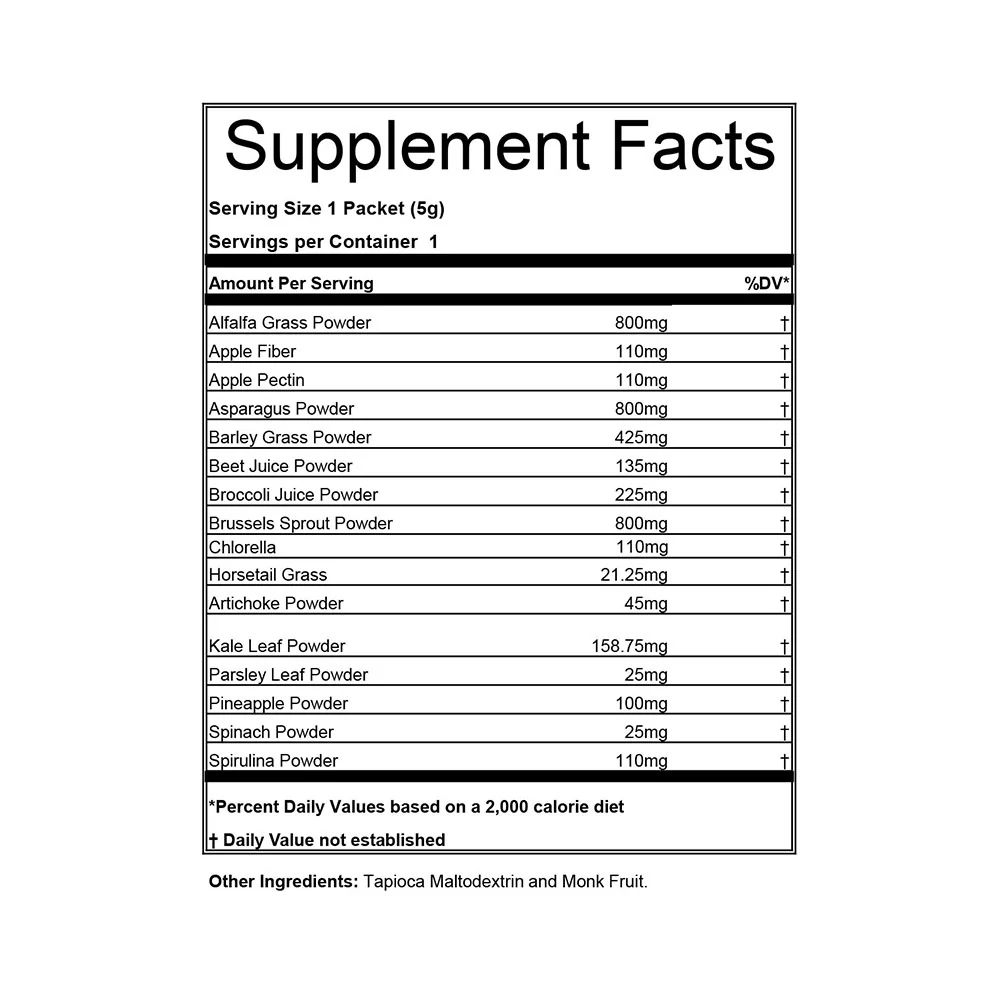 Supplement Facts

Serving Size 1 Packet (5g)

Servings per Container 1

| Amount Per Serving | | %DV* |
|---|---|---|
| Alfalfa Grass Powder | 800mg | † |
| Apple Fiber | 110mg | † |
| Apple Pectin | 110mg | † |
| Asparagus Powder | 800mg | † |
| Barley Grass Powder | 425mg | † |
| Beet Juice Powder | 135mg | † |
| Broccoli Juice Powder | 225mg | † |
| Brussels Sprout Powder | 800mg | † |
| Chlorella | 110mg | † |
| Horsetail Grass | 21.25mg | † |
| Artichoke Powder | 45mg | † |
| Kale Leaf Powder | 158.75mg | † |
| Parsley Leaf Powder | 25mg | † |
| Pineapple Powder | 100mg | † |
| Spinach Powder | 25mg | † |
| Spirulina Powder | 110mg | † |

*Percent Daily Values based on a 2,000 calorie diet

† Daily Value not established

Other Ingredients: Tapioca Maltodextrin and Monk Fruit.